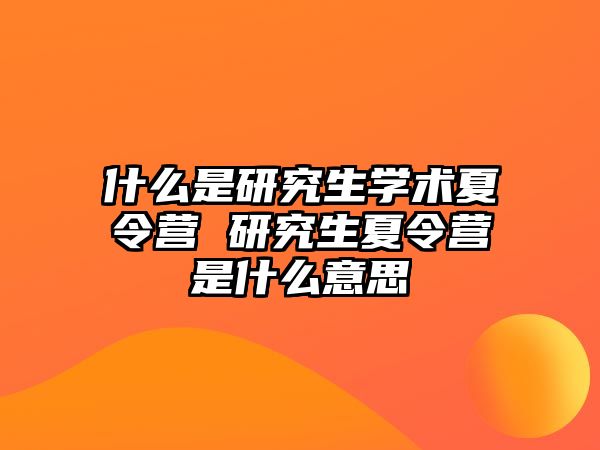 什么是研究生学术夏令营 研究生夏令营是什么意思